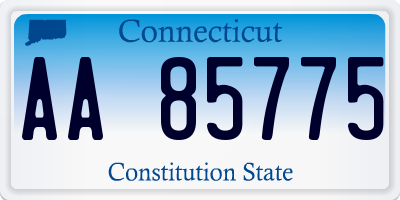 Connecticut

AA 85775

Constitution State